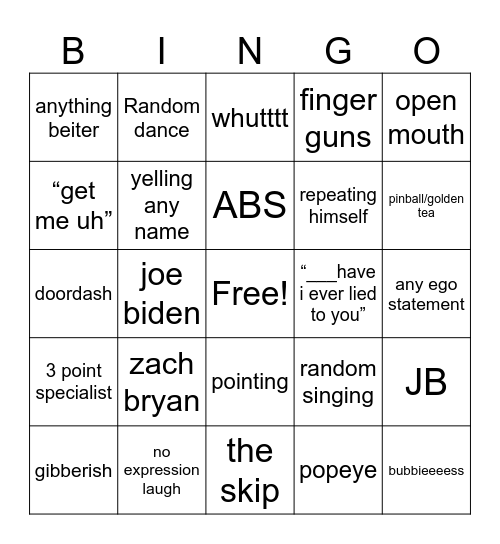 | B | I | N | G | O |
|---|---|---|---|---|
| anything beiter | Random dance | whutttt | finger guns | open mouth |
| “get me uh” | yelling any name | ABS | repeating himself | pinball/golden tea |
| doordash | joe biden | Free! | “___have i ever lied to you” | any ego statement |
| 3 point specialist | zach bryan | pointing | random singing | JB |
| gibberish | no expression laugh | the skip | popeye | bubbieeeess |